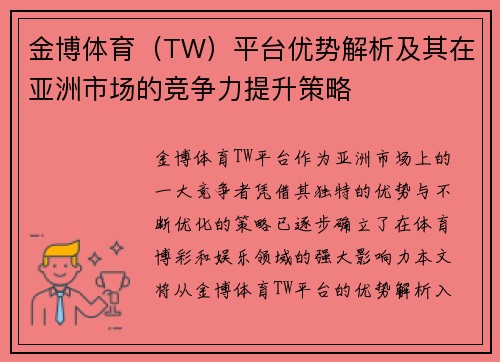 金博体育（TW）平台优势解析及其在亚洲市场的竞争力提升策略

金博体育TW平台作为亚洲市场上的一大竞争者凭借其独特的优势与不断优化的策略已逐步确立了在体育博彩和娱乐领域的强大影响力本文将从金博体育TW平台的优势解析入